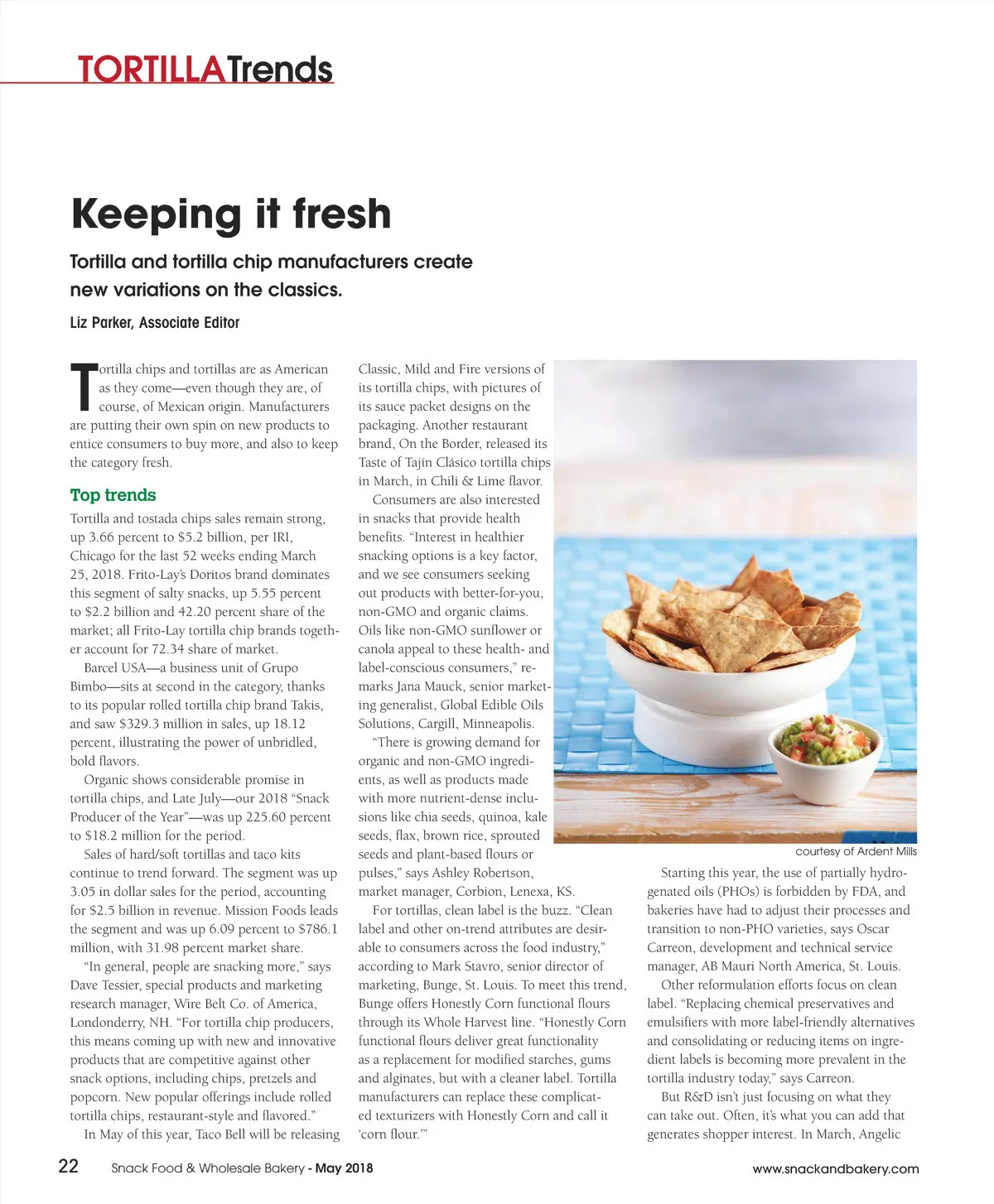 TORTILLATrends

Keeping it fresh

Tortilla and tortilla chip manufacturers create new variations on the classics.

Liz Parker, Associate Editor

Tortilla chips and tortillas are as American as they come—even though they are, of course, of Mexican origin. Manufacturers are putting their own spin on new products to entice consumers to buy more, and also to keep the category fresh.

Top trends

Tortilla and tostada chips sales remain strong, up 3.66 percent to $5.2 billion, per IRI, Chicago for the last 52 weeks ending March 25, 2018. Frito-Lay's Doritos brand dominates this segment of salty snacks, up 5.55 percent to $2.2 billion and 42.20 percent share of the market; all Frito-Lay tortilla chip brands together account for 72.34 share of market.

Barcel USA—a business unit of Grupo Bimbo—sits at second in the category, thanks to its popular rolled tortilla chip brand Takis, and saw $329.3 million in sales, up 18.12 percent, illustrating the power of unbridled, bold flavors.

Organic shows considerable promise in tortilla chips, and Late July—our 2018 "Snack Producer of the Year"—was up 225.60 percent to $18.2 million for the period.

Sales of hard/soft tortillas and taco kits continue to trend forward. The segment was up 3.05 in dollar sales for the period, accounting for $2.5 billion in revenue. Mission Foods leads the segment and was up 6.09 percent to $786.1 million, with 31.98 percent market share.

"In general, people are snacking more," says Dave Tessier, special products and marketing research manager, Wire Belt Co. of America, Londonderry, NH. "For tortilla chip producers, this means coming up with new and innovative products that are competitive against other snack options, including chips, pretzels and popcorn. New popular offerings include rolled tortilla chips, restaurant-style and flavored."

In May of this year, Taco Bell will be releasing Classic, Mild and Fire versions of its tortilla chips, with pictures of its sauce packet designs on the packaging. Another restaurant brand, On the Border, released its Taste of Tajín Clásico tortilla chips in March, in Chili & Lime flavor.

Consumers are also interested in snacks that provide health benefits. "Interest in healthier snacking options is a key factor, and we see consumers seeking out products with better-for-you, non-GMO and organic claims. Oils like non-GMO sunflower or canola appeal to these health- and label-conscious consumers," remarks Jana Mauck, senior marketing generalist, Global Edible Oils Solutions, Cargill, Minneapolis.

"There is growing demand for organic and non-GMO ingredients, as well as products made with more nutrient-dense inclusions like chia seeds, quinoa, kale seeds, flax, brown rice, sprouted seeds and plant-based flours or pulses," says Ashley Robertson, market manager, Corbion, Lenexa, KS.

For tortillas, clean label is the buzz. "Clean label and other on-trend attributes are desirable to consumers across the food industry," according to Mark Stavro, senior director of marketing, Bunge, St. Louis. To meet this trend, Bunge offers Honestly Corn functional flours through its Whole Harvest line. "Honestly Corn functional flours deliver great functionality as a replacement for modified starches, gums and alginates, but with a cleaner label. Tortilla manufacturers can replace these complicated texturizers with Honestly Corn and call it 'corn flour.'"

courtesy of Ardent Mills

Starting this year, the use of partially hydrogenated oils (PHOs) is forbidden by FDA, and bakeries have had to adjust their processes and transition to non-PHO varieties, says Oscar Carreon, development and technical service manager, AB Mauri North America, St. Louis.

Other reformulation efforts focus on clean label. "Replacing chemical preservatives and emulsifiers with more label-friendly alternatives and consolidating or reducing items on ingredient labels is becoming more prevalent in the tortilla industry today," says Carreon.

But R&D isn't just focusing on what they can take out. Often, it's what you can add that generates shopper interest. In March, Angelic

22 Snack Food & Wholesale Bakery - May 2018 www.snackandbakery.com